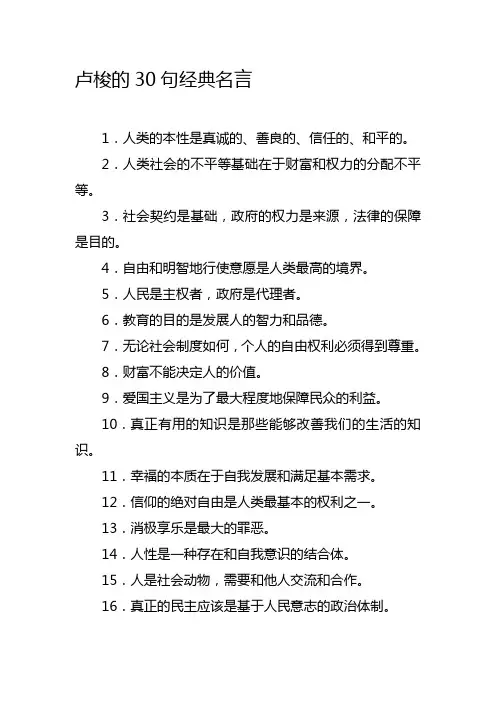 卢梭的 30 句经典名言

1．人类的本性是真诚的、善良的、信任的、和平的。

2．人类社会的不平等基础在于财富和权力的分配不平等。

3．社会契约是基础，政府的权力是来源，法律的保障是目的。

4．自由和明智地行使意愿是人类最高的境界。

5．人民是主权者，政府是代理者。

6．教育的目的是发展人的智力和品德。

7．无论社会制度如何，个人的自由权利必须得到尊重。

8．财富不能决定人的价值。

9．爱国主义是为了最大程度地保障民众的利益。

10．真正有用的知识是那些能够改善我们的生活的知识。

11．幸福的本质在于自我发展和满足基本需求。

12．信仰的绝对自由是人类最基本的权利之一。

13．消极享乐是最大的罪恶。

14．人性是一种存在和自我意识的结合体。

15．人是社会动物，需要和他人交流和合作。

16．真正的民主应该是基于人民意志的政治体制。